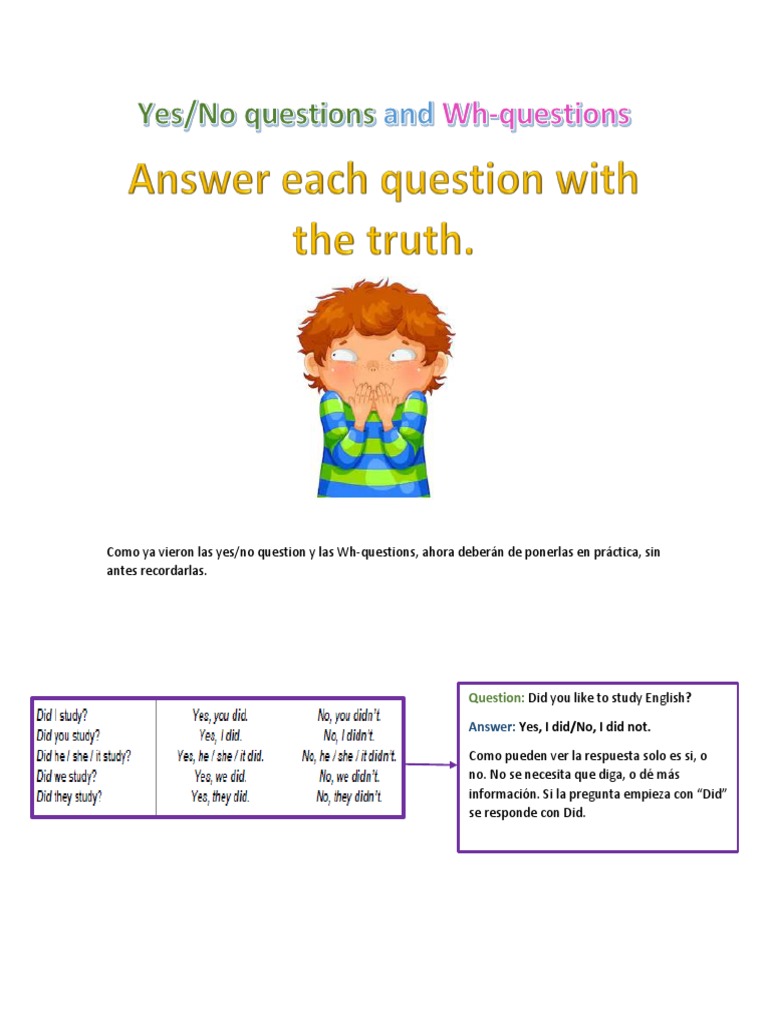 Yes/No questions and Wh-questions

Answer each question with the truth.

Como ya vieron las yes/no question y las Wh-questions, ahora deberán de ponerlas en práctica, sin antes recordarlas.

| | | |
|---|---|---|
| Did I study? | Yes, you did. | No, you didn't. |
| Did you study? | Yes, I did. | No, I didn't. |
| Did he / she / it study? | Yes, he / she / it did. | No, he / she / it didn't. |
| Did we study? | Yes, we did. | No, we didn't. |
| Did they study? | Yes, they did. | No, they didn't. |

Question: Did you like to study English?

Answer: Yes, I did/No, I did not.

Como pueden ver la respuesta solo es si, o no. No se necesita que diga, o dé más información. Si la pregunta empieza con "Did" se responde con Did.